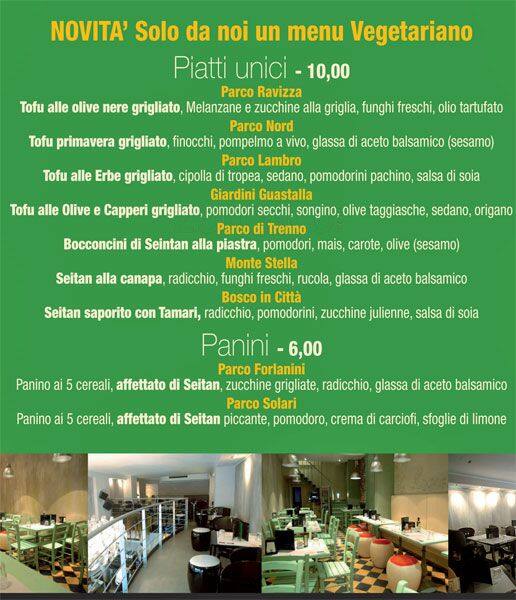 NOVITA' Solo da noi un menu Vegetariano

Piatti unici - 10,00

Parco Ravizza
Tofu alle olive nere grigliato, Melanzane e zucchine alla griglia, funghi freschi, olio tartufato

Parco Nord
Tofu primavera grigliato, finocchi, pompelmo a vivo, glassa di aceto balsamico (sesamo)

Parco Lambro
Tofu alle Erbe grigliato, cipolla di tropea, sedano, pomodorini pachino, salsa di soia

Giardini Guastalla
Tofu alle Olive e Capperi grigliato, pomodori secchi, songino, olive taggiasche, sedano, origano

Parco di Trenno
Bocconcini di Seintan alla piastra, pomodori, mais, carote, olive (sesamo)

Monte Stella
Seitan alla canapa, radicchio, funghi freschi, rucola, glassa di aceto balsamico

Bosco in Città
Seitan saporito con Tamari, radicchio, pomodorini, zucchine julienne, salsa di soia

Panini - 6,00

Parco Forlanini
Panino ai 5 cereali, affettato di Seitan, zucchine grigliate, radicchio, glassa di aceto balsamico

Parco Solari
Panino ai 5 cereali, affettato di Seitan piccante, pomodoro, crema di carciofi, sfoglie di limone